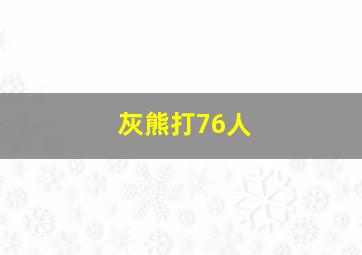 灰熊打76人